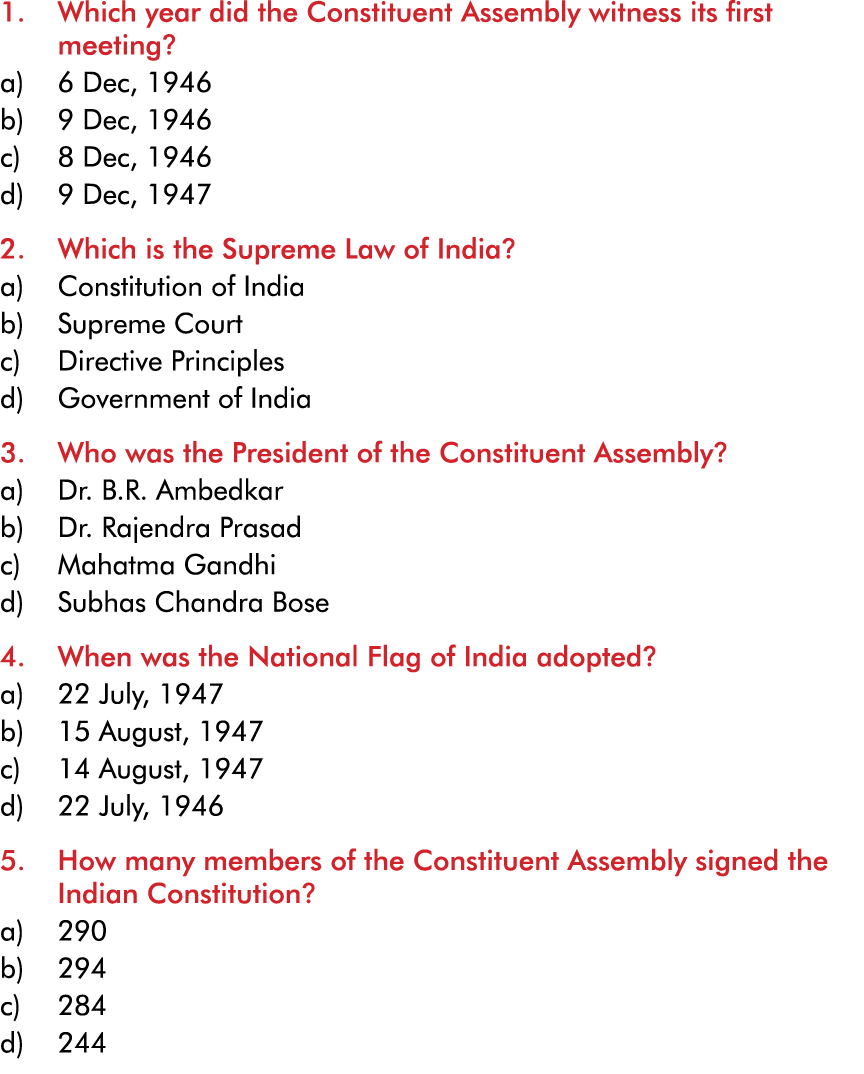 1. Which year did the Constituent Assembly witness its first meeting?
a) 6 Dec, 1946
b) 9 Dec, 1946
c) 8 Dec, 1946
d) 9 Dec, 1947

2. Which is the Supreme Law of India?
a) Constitution of India
b) Supreme Court
c) Directive Principles
d) Government of India

3. Who was the President of the Constituent Assembly?
a) Dr. B.R. Ambedkar
b) Dr. Rajendra Prasad
c) Mahatma Gandhi
d) Subhas Chandra Bose

4. When was the National Flag of India adopted?
a) 22 July, 1947
b) 15 August, 1947
c) 14 August, 1947
d) 22 July, 1946

5. How many members of the Constituent Assembly signed the Indian Constitution?
a) 290
b) 294
c) 284
d) 244